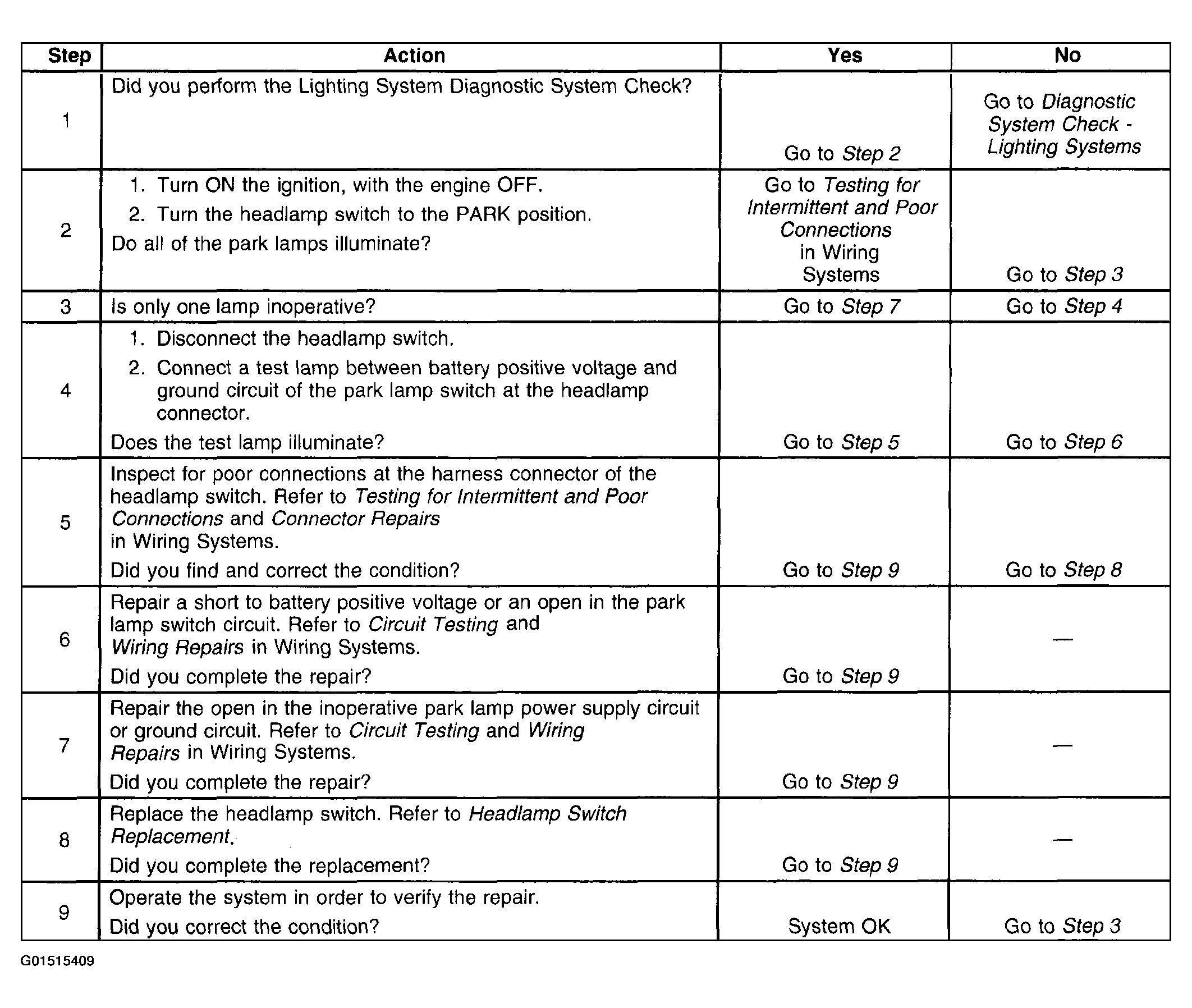 | Step | Action | Yes | No |
|---|---|---|---|
| 1 | Did you perform the Lighting System Diagnostic System Check? | Go to Step 2 | Go to Diagnostic System Check - Lighting Systems |
| 2 | 1. Turn ON the ignition, with the engine OFF. 2. Turn the headlamp switch to the PARK position. Do all of the park lamps illuminate? | Go to Testing for Intermittent and Poor Connections in Wiring Systems | Go to Step 3 |
| 3 | Is only one lamp inoperative? | Go to Step 7 | Go to Step 4 |
| 4 | 1. Disconnect the headlamp switch. 2. Connect a test lamp between battery positive voltage and ground circuit of the park lamp switch at the headlamp connector. Does the test lamp illuminate? | Go to Step 5 | Go to Step 6 |
| 5 | Inspect for poor connections at the harness connector of the headlamp switch. Refer to Testing for Intermittent and Poor Connections and Connector Repairs in Wiring Systems. Did you find and correct the condition? | Go to Step 9 | Go to Step 8 |
| 6 | Repair a short to battery positive voltage or an open in the park lamp switch circuit. Refer to Circuit Testing and Wiring Repairs in Wiring Systems. Did you complete the repair? | Go to Step 9 | — |
| 7 | Repair the open in the inoperative park lamp power supply circuit or ground circuit. Refer to Circuit Testing and Wiring Repairs in Wiring Systems. Did you complete the repair? | Go to Step 9 | — |
| 8 | Replace the headlamp switch. Refer to Headlamp Switch Replacement. Did you complete the replacement? | Go to Step 9 | — |
| 9 | Operate the system in order to verify the repair. Did you correct the condition? | System OK | Go to Step 3 |

G01515409